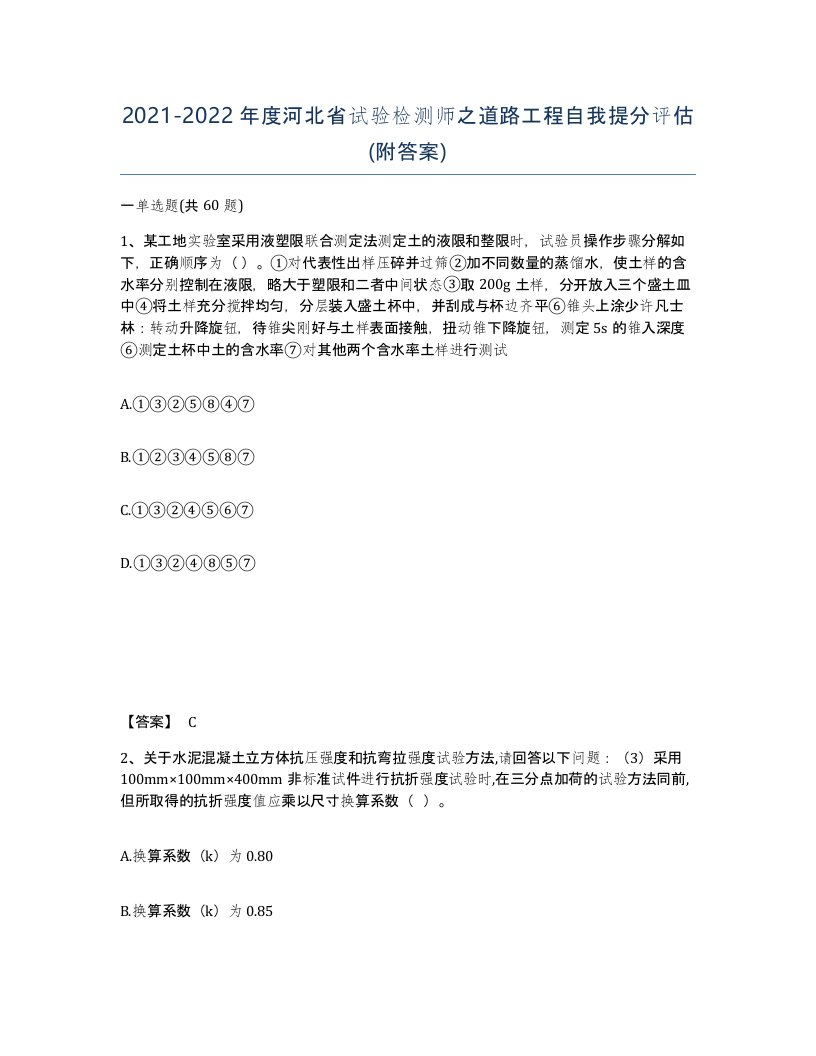 2021-2022年度河北省试验检测师之道路工程自我提分评估(附答案)

一单选题(共60题)

1、某工地实验室采用液塑限联合测定法测定土的液限和整限时，试验员操作步骤分解如下，正确顺序为（）。①对代表性出样压碎并过筛②加不同数量的蒸馏水，使土样的含水率分别控制在液限，略大于塑限和二者中间状态③取200g土样，分开放入三个盛土皿中④将土样充分搅拌均匀，分层装入盛土杯中，并刮成与杯边齐平⑥锥头上涂少许凡士林：转动升降旋钮，待锥尖刚好与土样表面接触，扭动锥下降旋钮，测定5s的锥入深度⑥测定土杯中土的含水率⑦对其他两个含水率土样进行测试

A.①③②⑤⑧④⑦

B.①②③④⑤⑧⑦

C.①③②④⑤⑥⑦

D.①③②④⑧⑤⑦

【答案】 C

2、关于水泥混凝土立方体抗压强度和抗弯拉强度试验方法,请回答以下问题：（3）采用100mm×100mm×400mm非标准试件进行抗折强度试验时,在三分点加荷的试验方法同前,但所取得的抗折强度值应乘以尺寸换算系数（ ）。

A.换算系数（k）为0.80

B.换算系数（k）为0.85